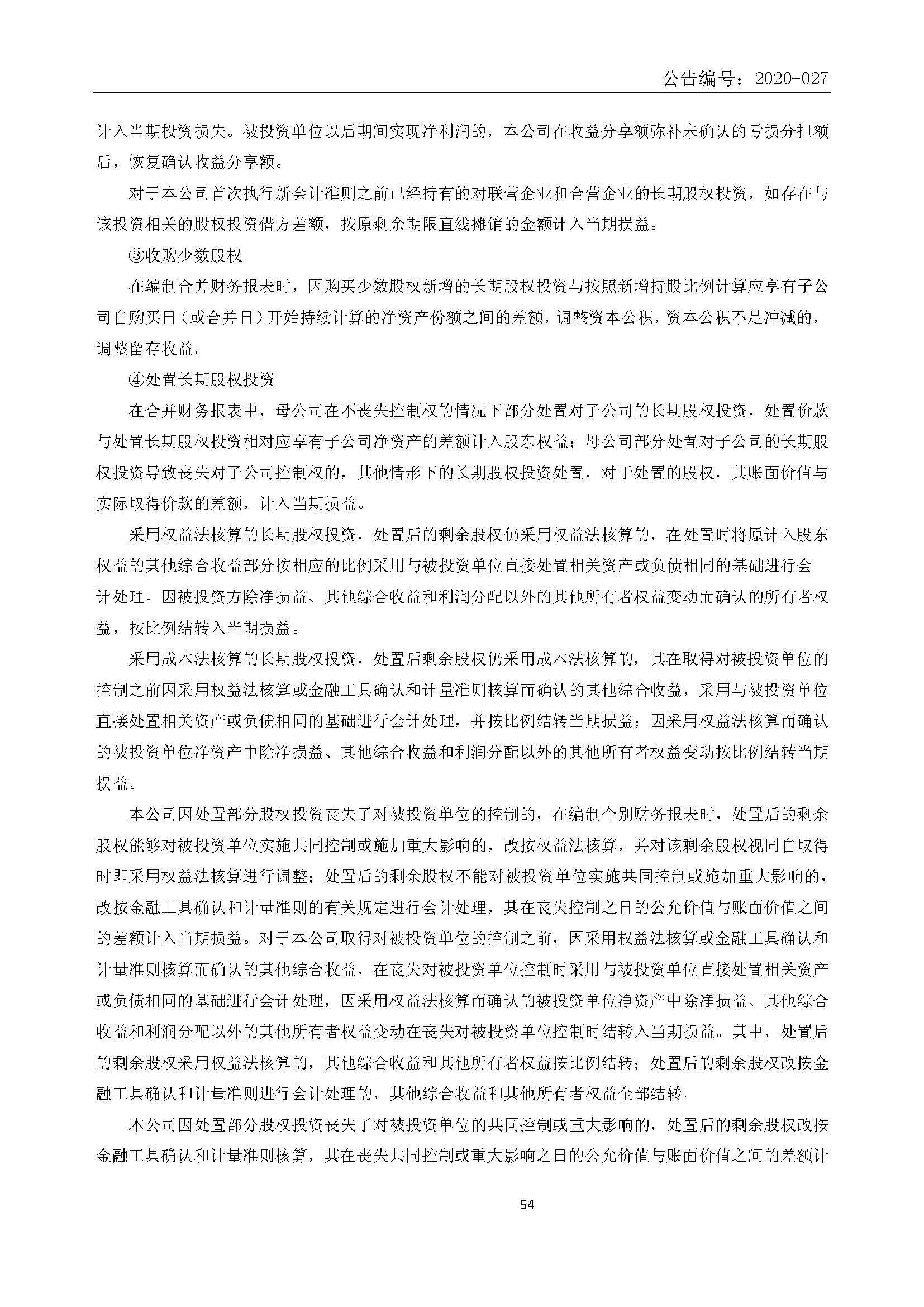 公告编号：2020-027

计入当期投资损失。被投资单位以后期间实现净利润的，本公司在收益分享额弥补未确认的亏损分担额后，恢复确认收益分享额。

对于本公司首次执行新会计准则之前已经持有的对联营企业和合营企业的长期股权投资，如存在与该投资相关的股权投资借方差额，按原剩余期限直线摊销的金额计入当期损益。

③收购少数股权

在编制合并财务报表时，因购买少数股权新增的长期股权投资与按照新增持股比例计算应享有子公司自购买日（或合并日）开始持续计算的净资产份额之间的差额，调整资本公积，资本公积不足冲减的，调整留存收益。

④处置长期股权投资

在合并财务报表中，母公司在不丧失控制权的情况下部分处置对子公司的长期股权投资，处置价款与处置长期股权投资相对应享有子公司净资产的差额计入股东权益；母公司部分处置对子公司的长期股权投资导致丧失对子公司控制权的，其他情形下的长期股权投资处置，对于处置的股权，其账面价值与实际取得价款的差额，计入当期损益。

采用权益法核算的长期股权投资，处置后的剩余股权仍采用权益法核算的，在处置时将原计入股东权益的其他综合收益部分按相应的比例采用与被投资单位直接处置相关资产或负债相同的基础进行会计处理。因被投资方除净损益、其他综合收益和利润分配以外的其他所有者权益变动而确认的所有者权益，按比例结转入当期损益。

采用成本法核算的长期股权投资，处置后剩余股权仍采用成本法核算的，其在取得对被投资单位的控制之前因采用权益法核算或金融工具确认和计量准则核算而确认的其他综合收益，采用与被投资单位直接处置相关资产或负债相同的基础进行会计处理，并按比例结转当期损益；因采用权益法核算而确认的被投资单位净资产中除净损益、其他综合收益和利润分配以外的其他所有者权益变动按比例结转当期损益。

本公司因处置部分股权投资丧失了对被投资单位的控制的，在编制个别财务报表时，处置后的剩余股权能够对被投资单位实施共同控制或施加重大影响的，改按权益法核算，并对该剩余股权视同自取得时即采用权益法核算进行调整；处置后的剩余股权不能对被投资单位实施共同控制或施加重大影响的，改按金融工具确认和计量准则的有关规定进行会计处理，其在丧失控制之日的公允价值与账面价值之间的差额计入当期损益。对于本公司取得对被投资单位的控制之前，因采用权益法核算或金融工具确认和计量准则核算而确认的其他综合收益，在丧失对被投资单位控制时采用与被投资单位直接处置相关资产或负债相同的基础进行会计处理，因采用权益法核算而确认的被投资单位净资产中除净损益、其他综合收益和利润分配以外的其他所有者权益变动在丧失对被投资单位控制时结转入当期损益。其中，处置后的剩余股权采用权益法核算的，其他综合收益和其他所有者权益按比例结转；处置后的剩余股权改按金融工具确认和计量准则进行会计处理的，其他综合收益和其他所有者权益全部结转。

本公司因处置部分股权投资丧失了对被投资单位的共同控制或重大影响的，处置后的剩余股权改按金融工具确认和计量准则核算，其在丧失共同控制或重大影响之日的公允价值与账面价值之间的差额计

54